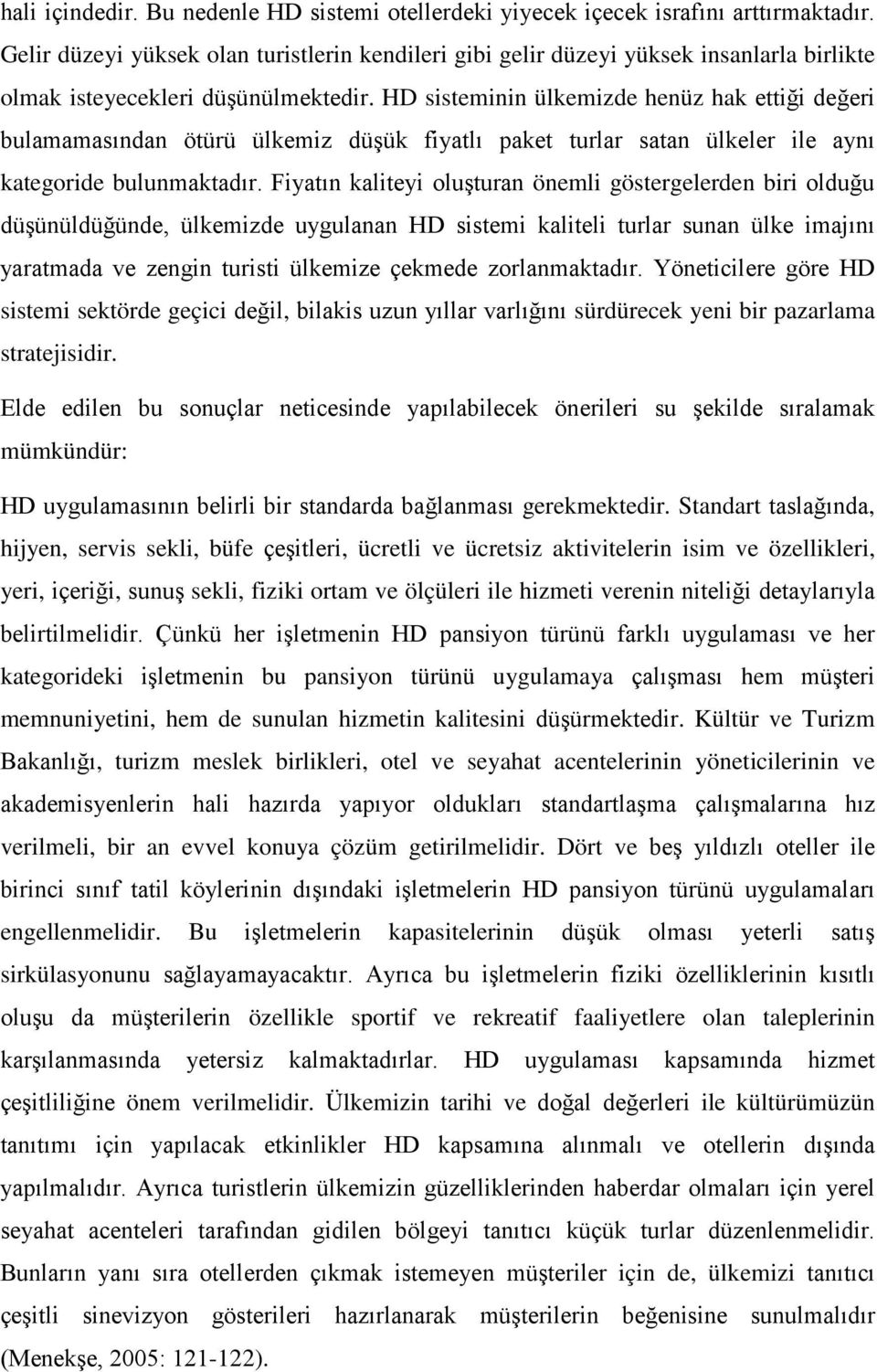 hali içindedir. Bu nedenle HD sistemi otellerdeki yiyecek içecek israfını arttırmaktadır. Gelir düzeyi yüksek olan turistlerin kendileri gibi gelir düzeyi yüksek insanlarla birlikte olmak isteyecekleri düşünülmektedir. HD sisteminin ülkemizde henüz hak ettiği değeri bulamamasından ötürü ülkemiz düşük fiyatlı paket turlar satan ülkeler ile aynı kategoride bulunmaktadır. Fiyatın kaliteyi oluşturan önemli göstergelerden biri olduğu düşünüldüğünde, ülkemizde uygulanan HD sistemi kaliteli turlar sunan ülke imajını yaratmada ve zengin turisti ülkemize çekmede zorlanmaktadır. Yöneticilere göre HD sistemi sektörde geçici değil, bilakis uzun yıllar varlığını sürdürecek yeni bir pazarlama stratejisidir.

Elde edilen bu sonuçlar neticesinde yapılabilecek önerileri su şekilde sıralamak mümkündür:

HD uygulamasının belirli bir standarda bağlanması gerekmektedir. Standart taslağında, hijyen, servis sekli, büfe çeşitleri, ücretli ve ücretsiz aktivitelerin isim ve özellikleri, yeri, içeriği, sunuş sekli, fiziki ortam ve ölçüleri ile hizmeti verenin niteliği detaylarıyla belirtilmelidir. Çünkü her işletmenin HD pansiyon türünü farklı uygulaması ve her kategorideki işletmenin bu pansiyon türünü uygulamaya çalışması hem müşteri memnuniyetini, hem de sunulan hizmetin kalitesini düşürmektedir. Kültür ve Turizm Bakanlığı, turizm meslek birlikleri, otel ve seyahat acentelerinin yöneticilerinin ve akademisyenlerin hali hazırda yapıyor oldukları standartlaşma çalışmalarına hız verilmeli, bir an evvel konuya çözüm getirilmelidir. Dört ve beş yıldızlı oteller ile birinci sınıf tatil köylerinin dışındaki işletmelerin HD pansiyon türünü uygulamaları engellenmelidir. Bu işletmelerin kapasitelerinin düşük olması yeterli satış sirkülasyonunu sağlayamayacaktır. Ayrıca bu işletmelerin fiziki özelliklerinin kısıtlı oluşu da müşterilerin özellikle sportif ve rekreatif faaliyetlere olan taleplerinin karşılanmasında yetersiz kalmaktadırlar. HD uygulaması kapsamında hizmet çeşitliliğine önem verilmelidir. Ülkemizin tarihi ve doğal değerleri ile kültürümüzün tanıtımı için yapılacak etkinlikler HD kapsamına alınmalı ve otellerin dışında yapılmalıdır. Ayrıca turistlerin ülkemizin güzelliklerinden haberdar olmaları için yerel seyahat acenteleri tarafından gidilen bölgeyi tanıtıcı küçük turlar düzenlenmelidir. Bunların yanı sıra otellerden çıkmak istemeyen müşteriler için de, ülkemizi tanıtıcı çeşitli sinevizyon gösterileri hazırlanarak müşterilerin beğenisine sunulmalıdır (Menekşe, 2005: 121-122).